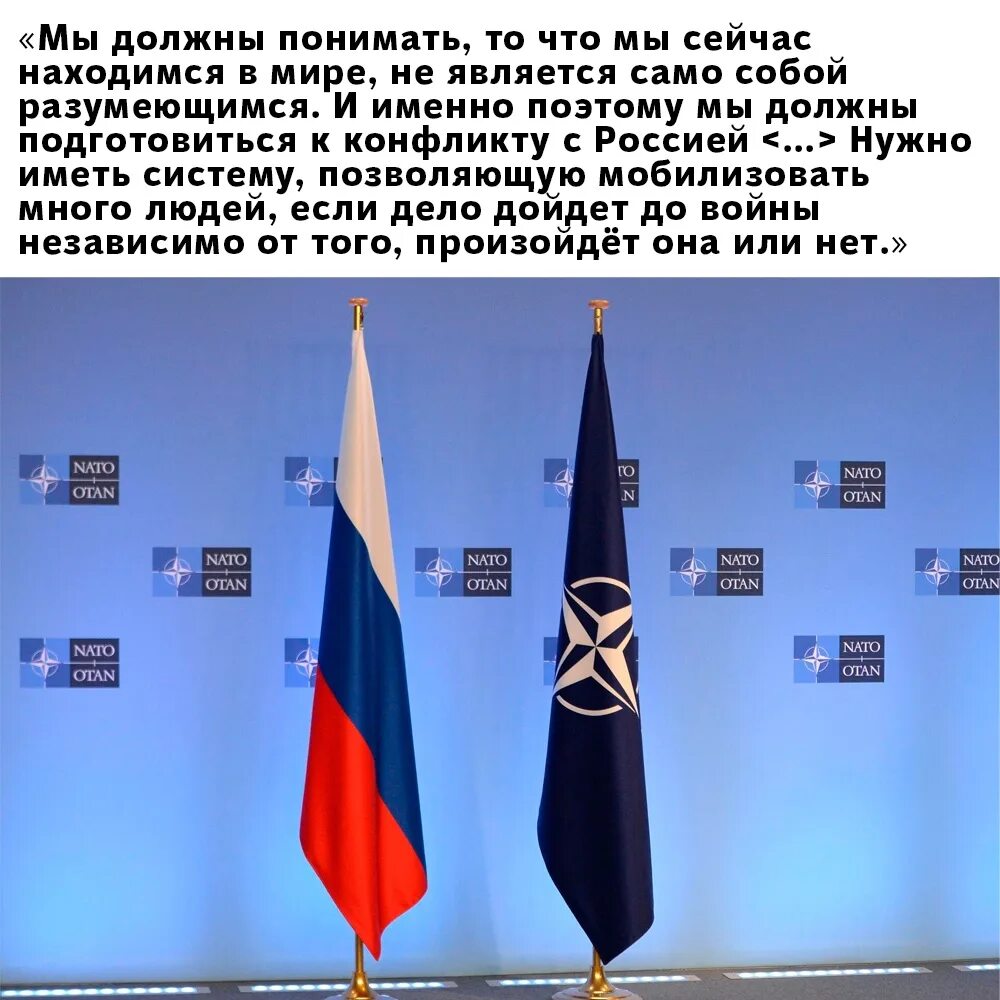 «Мы должны понимать, то что мы сейчас находимся в мире, не является само собой разумеющимся. И именно поэтому мы должны подготовиться к конфликту с Россией <...> Нужно иметь систему, позволяющую мобилизовать много людей, если дело дойдет до войны независимо от того, произойдёт она или нет.»

NATO OTAN
NATO OTAN
NATO OTAN
NATO OTAN
NATO OTAN
NATO OTAN
NATO OTAN
NATO OTAN
NATO OTAN